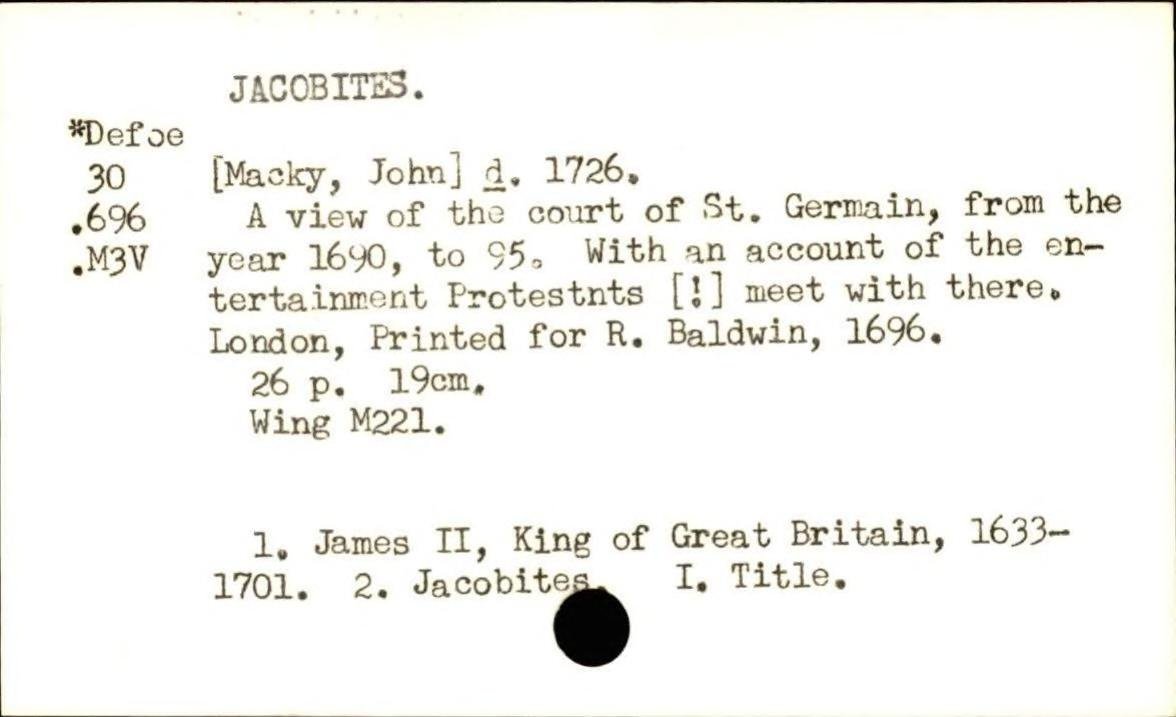 JACOBITES.

*Defoe
30
.696
.M3V

[Macky, John] d. 1726.

A view of the court of St. Germain, from the year 1690, to 95. With an account of the entertainment Protestnts [!] meet with there. London, Printed for R. Baldwin, 1696.

26 p. 19cm.
Wing M221.

1. James II, King of Great Britain, 1633-1701. 2. Jacobites. I. Title.